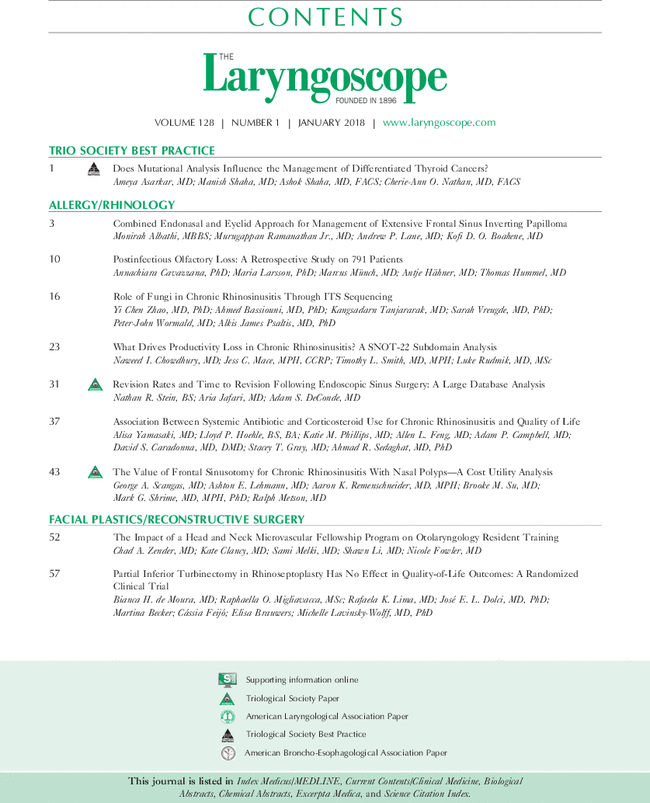 CONTENTS

THE Laryngoscope
FOUNDED IN 1896

VOLUME 128 | NUMBER 1 | JANUARY 2018 | www.laryngoscope.com

TRIO SOCIETY BEST PRACTICE

1 Does Mutational Analysis Influence the Management of Differentiated Thyroid Cancers?
Ameya Asarkar, MD; Manish Shaha, MD; Ashok Shaha, MD, FACS; Cherie-Ann O. Nathan, MD, FACS

ALLERGY/RHINOLOGY

3 Combined Endonasal and Eyelid Approach for Management of Extensive Frontal Sinus Inverting Papilloma
Monirah Albathi, MBBS; Murugappan Ramanathan Jr., MD; Andrew P. Lane, MD; Kofi D. O. Boahene, MD

10 Postinfectious Olfactory Loss: A Retrospective Study on 791 Patients
Annachiara Cavazzana, PhD; Maria Larsson, PhD; Marcus Münch, MD; Antje Hähner, MD; Thomas Hummel, MD

16 Role of Fungi in Chronic Rhinosinusitis Through ITS Sequencing
Yi Chen Zhao, MD, PhD; Ahmed Bassiouni, MD, PhD; Kangsadarn Tanjararak, MD; Sarah Vreugde, MD, PhD; Peter-John Wormald, MD; Alkis James Psaltis, MD, PhD

23 What Drives Productivity Loss in Chronic Rhinosinusitis? A SNOT-22 Subdomain Analysis
Naweed I. Chowdhury, MD; Jess C. Mace, MPH, CCRP; Timothy L. Smith, MD, MPH; Luke Rudmik, MD, MSc

31 Revision Rates and Time to Revision Following Endoscopic Sinus Surgery: A Large Database Analysis
Nathan R. Stein, BS; Aria Jafari, MD; Adam S. DeConde, MD

37 Association Between Systemic Antibiotic and Corticosteroid Use for Chronic Rhinosinusitis and Quality of Life
Alisa Yamasaki, MD; Lloyd P. Hoehle, BS, BA; Katie M. Phillips, MD; Allen L. Feng, MD; Adam P. Campbell, MD; David S. Caradonna, MD, DMD; Stacey T. Gray, MD; Ahmad R. Sedaghat, MD, PhD

43 The Value of Frontal Sinusotomy for Chronic Rhinosinusitis With Nasal Polyps—A Cost Utility Analysis
George A. Scangas, MD; Ashton E. Lehmann, MD; Aaron K. Remenschneider, MD, MPH; Brooke M. Su, MD; Mark G. Shrime, MD, MPH, PhD; Ralph Metson, MD

FACIAL PLASTICS/RECONSTRUCTIVE SURGERY

52 The Impact of a Head and Neck Microvascular Fellowship Program on Otolaryngology Resident Training
Chad A. Zender, MD; Kate Clancy, MD; Sami Melki, MD; Shawn Li, MD; Nicole Fowler, MD

57 Partial Inferior Turbinectomy in Rhinoseptoplasty Has No Effect in Quality-of-Life Outcomes: A Randomized Clinical Trial
Bianca H. de Moura, MD; Raphaella O. Migliavacca, MSc; Rafaela K. Lima, MD; José E. L. Dolci, MD, PhD; Martina Becker; Cássia Feijó; Elisa Brauwers; Michelle Lavinsky-Wolff, MD, PhD

Supporting information online
Triological Society Paper
American Laryngological Association Paper
Triological Society Best Practice
American Broncho-Esophagological Association Paper

This journal is listed in Index Medicus/MEDLINE, Current Contents/Clinical Medicine, Biological Abstracts, Chemical Abstracts, Excerpta Medica, and Science Citation Index.